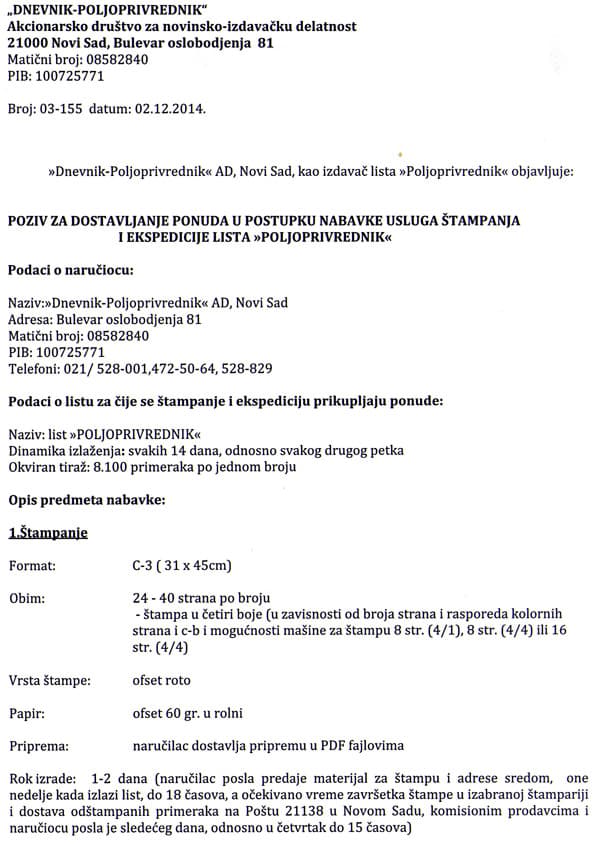 „DNEVNIK-POLJOPRIVREDNIK“
Akcionarsko društvo za novinsko-izdavačku delatnost
21000 Novi Sad, Bulevar oslobodjenja 81
Matični broj: 08582840
PIB: 100725771

Broj: 03-155 datum: 02.12.2014.

»Dnevnik-Poljoprivrednik« AD, Novi Sad, kao izdavač lista »Poljoprivrednik« objavljuje:

POZIV ZA DOSTAVLJANJE PONUDA U POSTUPKU NABAVKE USLUGA ŠTAMPANJA I EKSPEDICIJE LISTA »POLJOPRIVREDNIK«

Podaci o naručiocu:

Naziv:»Dnevnik-Poljoprivrednik« AD, Novi Sad
Adresa: Bulevar oslobodjenja 81
Matični broj: 08582840
PIB: 100725771
Telefoni: 021/ 528-001,472-50-64, 528-829

Podaci o listu za čije se štampanje i ekspediciju prikupljaju ponude:

Naziv: list »POLJOPRIVREDNIK«
Dinamika izlaženja: svakih 14 dana, odnosno svakog drugog petka
Okviran tiraž: 8.100 primeraka po jednom broju

Opis predmeta nabavke:

1.Štampanje

Format: C-3 ( 31 x 45cm)

Obim: 24 - 40 strana po broju
- štampa u četiri boje (u zavisnosti od broja strana i rasporeda kolornih strana i c-b i mogućnosti mašine za štampu 8 str. (4/1), 8 str. (4/4) ili 16 str. (4/4)

Vrsta štampe: ofset roto

Papir: ofset 60 gr. u rolni

Priprema: naručilac dostavlja pripremu u PDF fajlovima

Rok izrade: 1-2 dana (naručilac posla predaje materijal za štampu i adrese sredom, one nedelje kada izlazi list, do 18 časova, a očekivano vreme završetka štampe u izabranoj štampariji i dostava odštampanih primeraka na Poštu 21138 u Novom Sadu, komisionim prodavcima i naručiocu posla je sledećeg dana, odnosno u četvrtak do 15 časova)